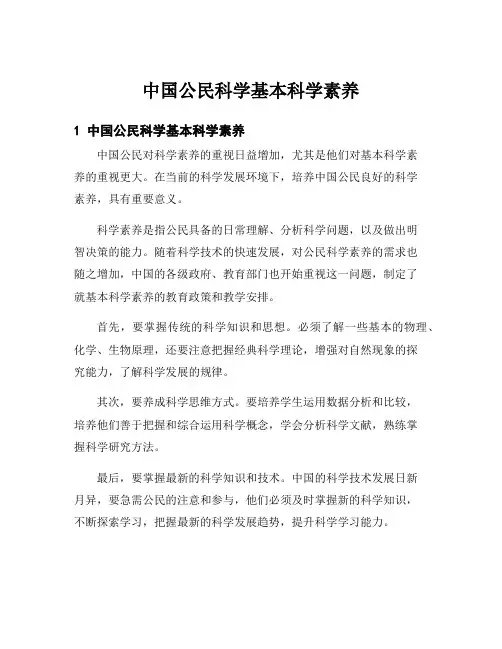 中国公民科学基本科学素养

1 中国公民科学基本科学素养

中国公民对科学素养的重视日益增加，尤其是他们对基本科学素养的重视更大。在当前的科学发展环境下，培养中国公民良好的科学素养，具有重要意义。

科学素养是指公民具备的日常理解、分析科学问题，以及做出明智决策的能力。随着科学技术的快速发展，对公民科学素养的需求也随之增加，中国的各级政府、教育部门也开始重视这一问题，制定了就基本科学素养的教育政策和教学安排。

首先，要掌握传统的科学知识和思想。必须了解一些基本的物理、化学、生物原理，还要注意把握经典科学理论，增强对自然现象的探究能力，了解科学发展的规律。

其次，要养成科学思维方式。要培养学生运用数据分析和比较，培养他们善于把握和综合运用科学概念，学会分析科学文献，熟练掌握科学研究方法。

最后，要掌握最新的科学知识和技术。中国的科学技术发展日新月异，要急需公民的注意和参与，他们必须及时掌握新的科学知识，不断探索学习，把握最新的科学发展趋势，提升科学学习能力。